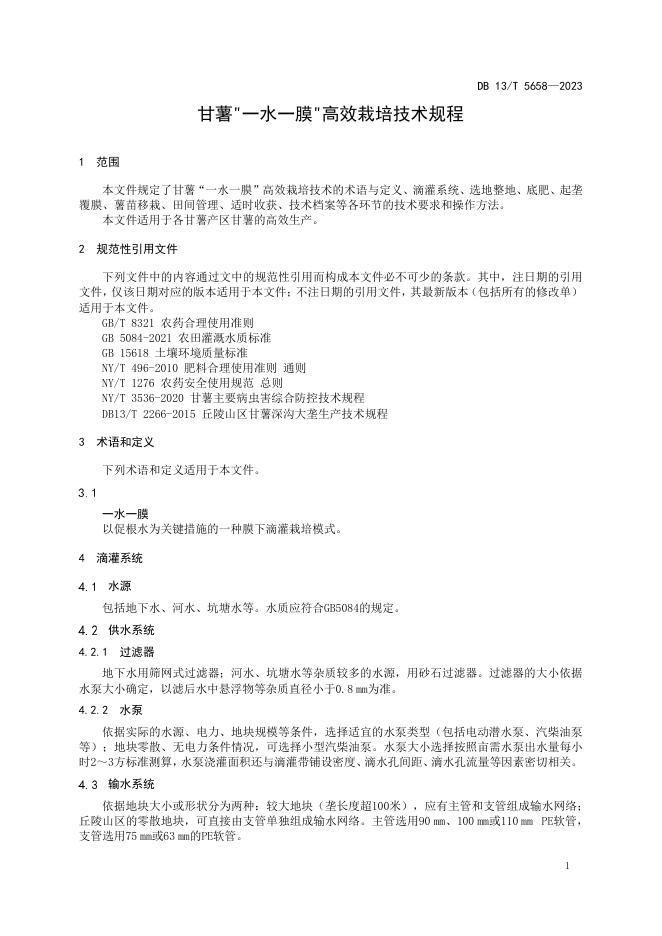 DB 13/T 5658—2023

甘薯"一水一膜"高效栽培技术规程

1 范围

本文件规定了甘薯“一水一膜”高效栽培技术的术语与定义、滴灌系统、选地整地、底肥、起垄覆膜、薯苗移栽、田间管理、适时收获、技术档案等各环节的技术要求和操作方法。
本文件适用于各甘薯产区甘薯的高效生产。

2 规范性引用文件

下列文件中的内容通过文中的规范性引用而构成本文件必不可少的条款。其中，注日期的引用文件，仅该日期对应的版本适用于本文件；不注日期的引用文件，其最新版本（包括所有的修改单）适用于本文件。
GB/T 8321 农药合理使用准则
GB 5084-2021 农田灌溉水质标准
GB 15618 土壤环境质量标准
NY/T 496-2010 肥料合理使用准则 通则
NY/T 1276 农药安全使用规范 总则
NY/T 3536-2020 甘薯主要病虫害综合防控技术规程
DB13/T 2266-2015 丘陵山区甘薯深沟大垄生产技术规程

3 术语和定义

下列术语和定义适用于本文件。

3.1
一水一膜
以促根水为关键措施的一种膜下滴灌栽培模式。

4 滴灌系统

4.1 水源

包括地下水、河水、坑塘水等。水质应符合GB5084的规定。

4.2 供水系统

4.2.1 过滤器

地下水用筛网式过滤器；河水、坑塘水等杂质较多的水源，用砂石过滤器。过滤器的大小依据水泵大小确定，以滤后水中悬浮物等杂质直径小于0.8 ㎜为准。

4.2.2 水泵

依据实际的水源、电力、地块规模等条件，选择适宜的水泵类型（包括电动潜水泵、汽柴油泵等）；地块零散、无电力条件情况，可选择小型汽柴油泵。水泵大小选择按照亩需水泵出水量每小时2～3方标准测算，水泵浇灌面积还与滴灌带铺设密度、滴水孔间距、滴水孔流量等因素密切相关。

4.3 输水系统

依据地块大小或形状分为两种：较大地块（垄长度超100米），应有主管和支管组成输水网络；丘陵山区的零散地块，可直接由支管单独组成输水网络。主管选用90 ㎜、100 ㎜或110 ㎜ PE软管，支管选用75 ㎜或63 ㎜的PE软管。

1